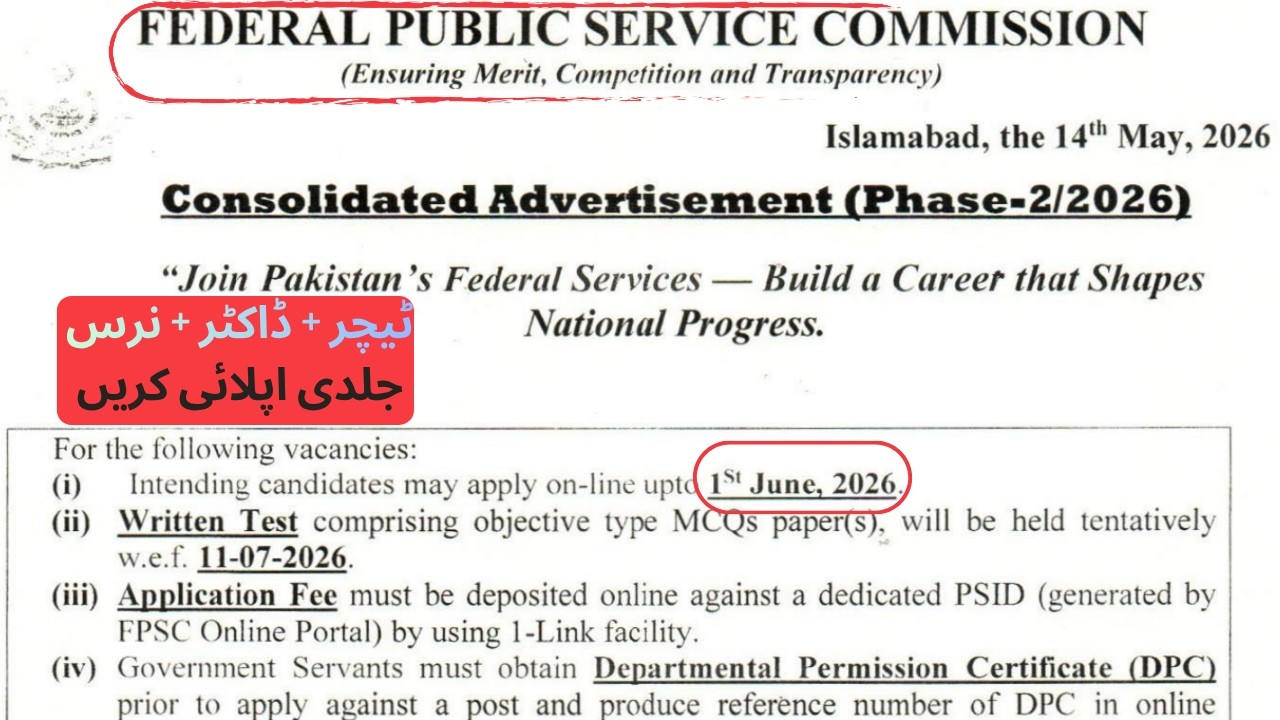 FEDERAL PUBLIC SERVICE COMMISSION
(Ensuring Merit, Competition and Transparency)

Islamabad, the 14$^{th}$ May, 2026

Consolidated Advertisement (Phase-2/2026)

"Join Pakistan's Federal Services — Build a Career that Shapes National Progress.

ٹیچر + ڈاکٹر + نرس
جلدی اپلائی کریں

For the following vacancies:
(i) Intending candidates may apply on-line upto 1$^{St}$ June, 2026.
(ii) Written Test comprising objective type MCQs paper(s), will be held tentatively w.e.f. 11-07-2026.
(iii) Application Fee must be deposited online against a dedicated PSID (generated by FPSC Online Portal) by using 1-Link facility.
(iv) Government Servants must obtain Departmental Permission Certificate (DPC) prior to apply against a post and produce reference number of DPC in online